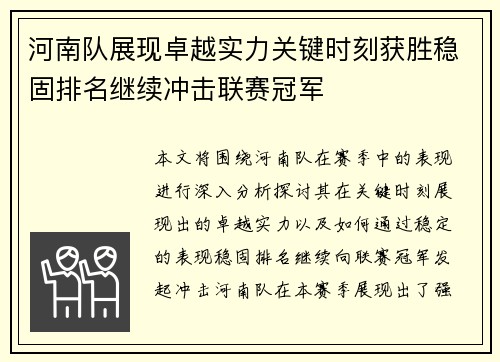 河南队展现卓越实力关键时刻获胜稳固排名继续冲击联赛冠军

本文将围绕河南队在赛季中的表现进行深入分析探讨其在关键时刻展现出的卓越实力以及如何通过稳定的表现稳固排名继续向联赛冠军发起冲击河南队在本赛季展现出了强